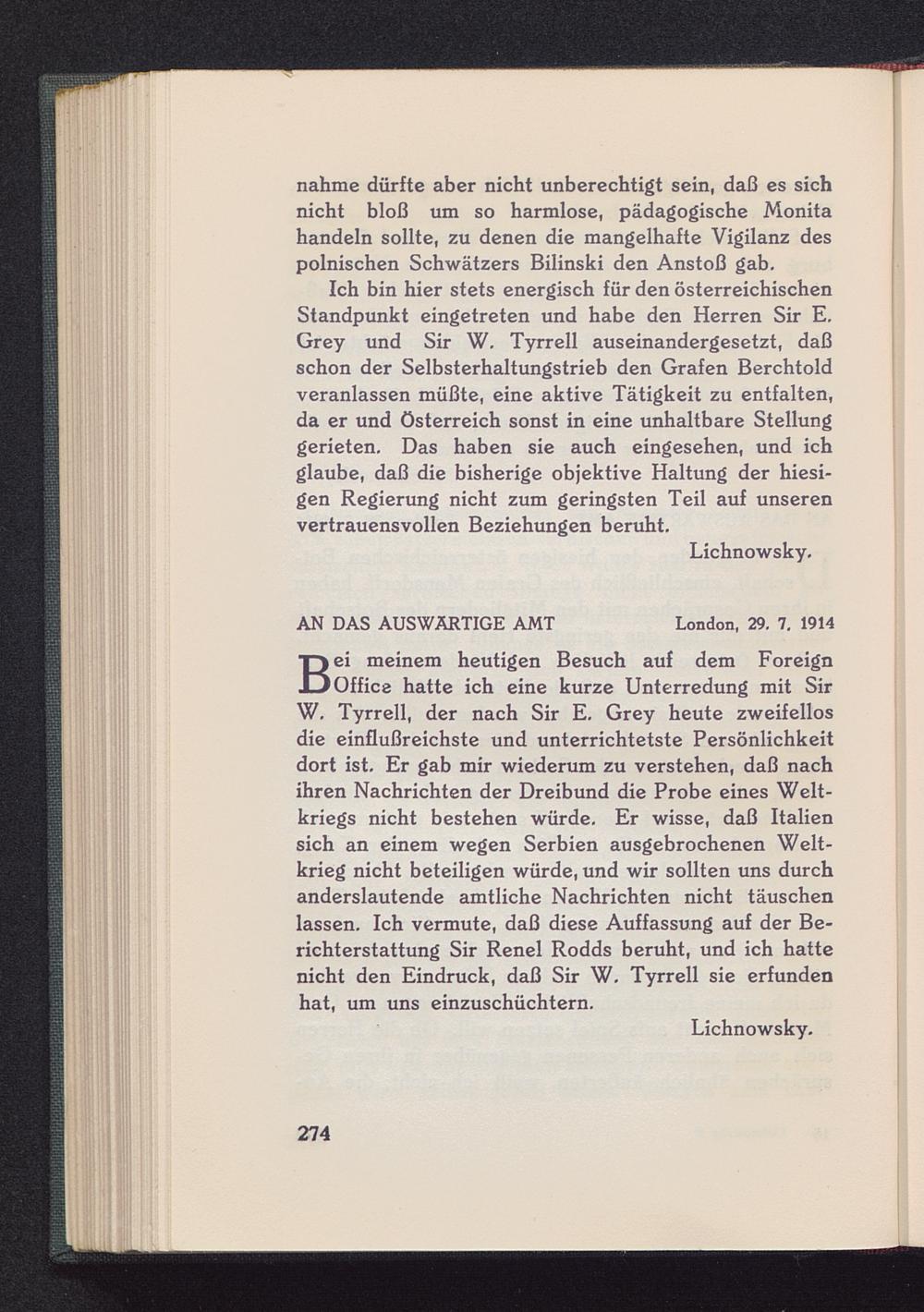 nahme dürfte aber nicht unberechtigt sein, daß es sich nicht bloß um so harmlose, pädagogische Monita handeln sollte, zu denen die mangelhafte Vigilanz des polnischen Schwätzers Bilinski den Anstoß gab.

Ich bin hier stets energisch für den österreichischen Standpunkt eingetreten und habe den Herren Sir E. Grey und Sir W. Tyrrell auseinandergesetzt, daß schon der Selbsterhaltungstrieb den Grafen Berchtold veranlassen müßte, eine aktive Tätigkeit zu entfalten, da er und Österreich sonst in eine unhaltbare Stellung gerieten. Das haben sie auch eingesehen, und ich glaube, daß die bisherige objektive Haltung der hiesigen Regierung nicht zum geringsten Teil auf unseren vertrauensvollen Beziehungen beruht.

Lichnowsky.

AN DAS AUSWÄRTIGE AMT London, 29. 7. 1914

Bei meinem heutigen Besuch auf dem Foreign Office hatte ich eine kurze Unterredung mit Sir W. Tyrrell, der nach Sir E. Grey heute zweifellos die einflußreichste und unterrichtetste Persönlichkeit dort ist. Er gab mir wiederum zu verstehen, daß nach ihren Nachrichten der Dreibund die Probe eines Weltkriegs nicht bestehen würde. Er wisse, daß Italien sich an einem wegen Serbien ausgebrochenen Weltkrieg nicht beteiligen würde, und wir sollten uns durch anderslautende amtliche Nachrichten nicht täuschen lassen. Ich vermute, daß diese Auffassung auf der Berichterstattung Sir Renel Rodds beruht, und ich hatte nicht den Eindruck, daß Sir W. Tyrrell sie erfunden hat, um uns einzuschüchtern.

Lichnowsky.

274